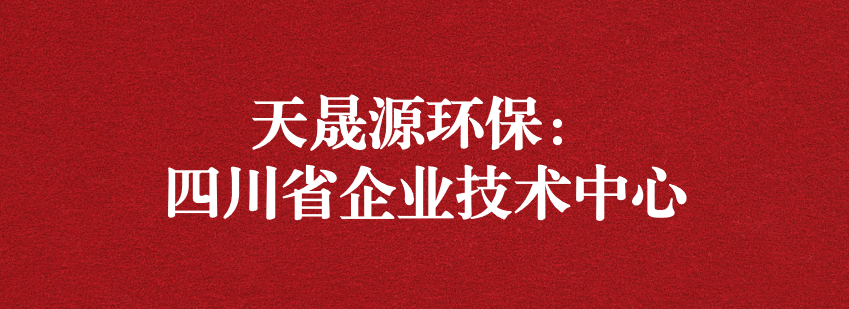 天晟源环保：
四川省企业技术中心